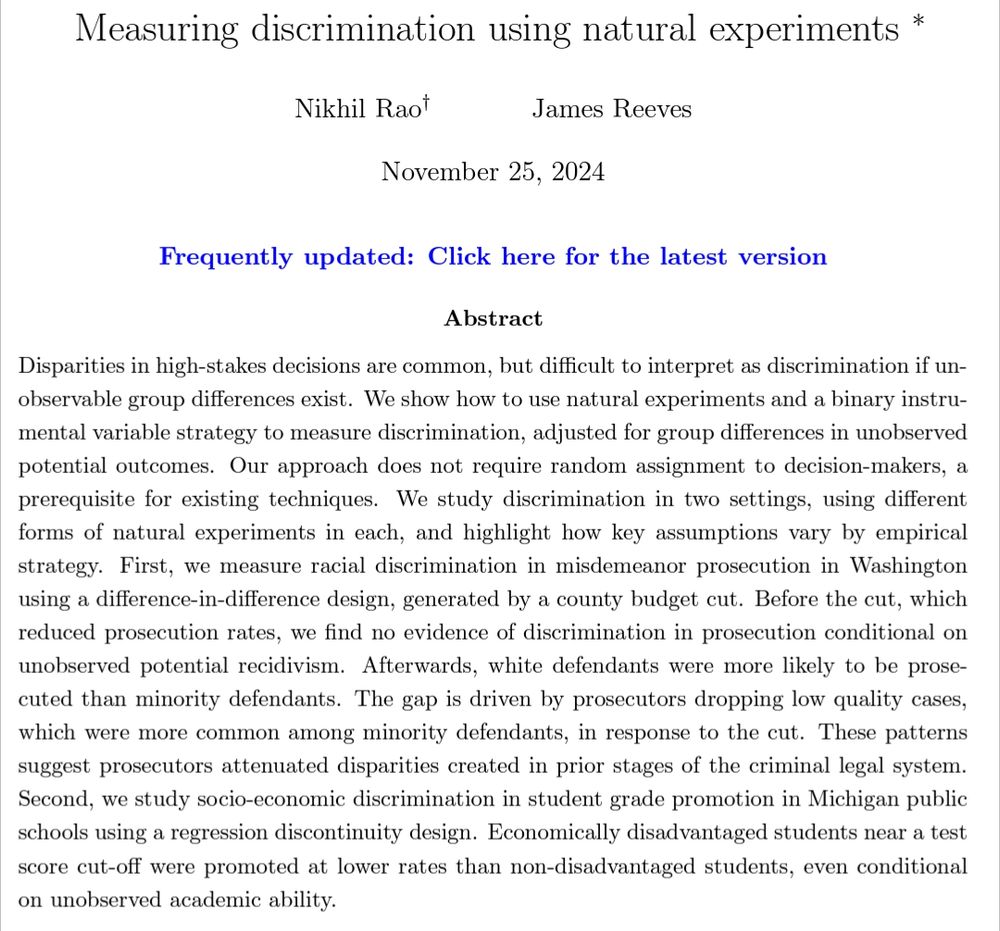 Measuring discrimination using natural experiments *

Nikhil Rao† James Reeves

November 25, 2024

Frequently updated: Click here for the latest version

Abstract

Disparities in high-stakes decisions are common, but difficult to interpret as discrimination if unobservable group differences exist. We show how to use natural experiments and a binary instrumental variable strategy to measure discrimination, adjusted for group differences in unobserved potential outcomes. Our approach does not require random assignment to decision-makers, a prerequisite for existing techniques. We study discrimination in two settings, using different forms of natural experiments in each, and highlight how key assumptions vary by empirical strategy. First, we measure racial discrimination in misdemeanor prosecution in Washington using a difference-in-difference design, generated by a county budget cut. Before the cut, which reduced prosecution rates, we find no evidence of discrimination in prosecution conditional on unobserved potential recidivism. Afterwards, white defendants were more likely to be prosecuted than minority defendants. The gap is driven by prosecutors dropping low quality cases, which were more common among minority defendants, in response to the cut. These patterns suggest prosecutors attenuated disparities created in prior stages of the criminal legal system. Second, we study socio-economic discrimination in student grade promotion in Michigan public schools using a regression discontinuity design. Economically disadvantaged students near a test score cut-off were promoted at lower rates than non-disadvantaged students, even conditional on unobserved academic ability.